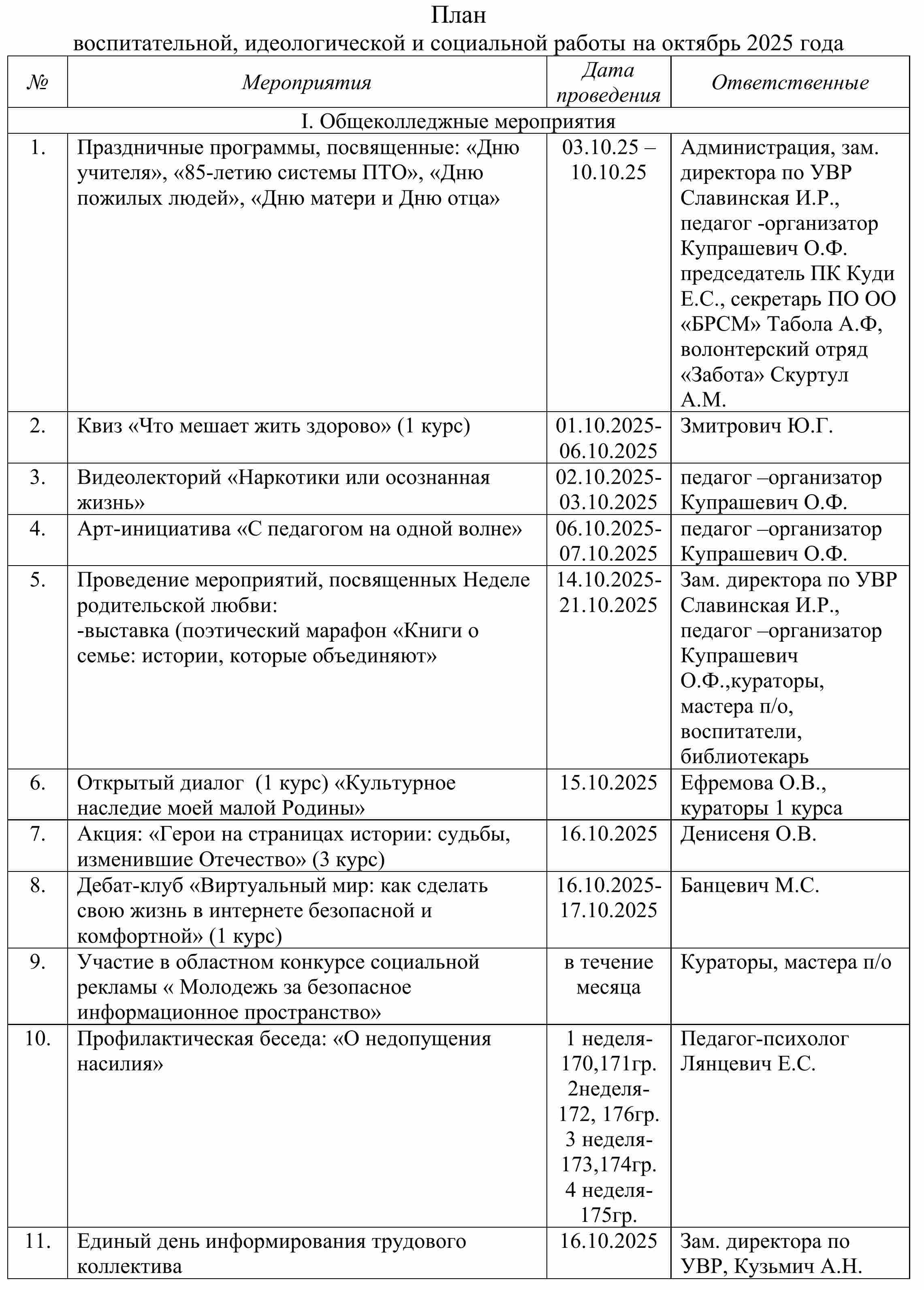 План
воспитательной, идеологической и социальной работы на октябрь 2025 года

| № | Мероприятия | Дата проведения | Ответственные |
|---|---|---|---|
| I. Общеколледжные мероприятия | | | |
| 1. | Праздничные программы, посвященные: «Дню учителя», «85-летию системы ПТО», «Дню пожилых людей», «Дню матери и Дню отца» | 03.10.25 – 10.10.25 | Администрация, зам. директора по УВР Славинская И.Р., педагог -организатор Купрашевич О.Ф. председатель ПК Куди Е.С., секретарь ПО ОО «БРСМ» Табола А.Ф, волонтерский отряд «Забота» Скуртул А.М. |
| 2. | Квиз «Что мешает жить здорово» (1 курс) | 01.10.2025-06.10.2025 | Змитрович Ю.Г. |
| 3. | Видеолекторий «Наркотики или осознанная жизнь» | 02.10.2025-03.10.2025 | педагог –организатор Купрашевич О.Ф. |
| 4. | Арт-инициатива «С педагогом на одной волне» | 06.10.2025-07.10.2025 | педагог –организатор Купрашевич О.Ф. |
| 5. | Проведение мероприятий, посвященных Неделе родительской любви: -выставка (поэтический марафон «Книги о семье: истории, которые объединяют» | 14.10.2025-21.10.2025 | Зам. директора по УВР Славинская И.Р., педагог –организатор Купрашевич О.Ф.,кураторы, мастера п/о, воспитатели, библиотекарь |
| 6. | Открытый диалог (1 курс) «Культурное наследие моей малой Родины» | 15.10.2025 | Ефремова О.В., кураторы 1 курса |
| 7. | Акция: «Герои на страницах истории: судьбы, изменившие Отечество» (3 курс) | 16.10.2025 | Денисеня О.В. |
| 8. | Дебат-клуб «Виртуальный мир: как сделать свою жизнь в интернете безопасной и комфортной» (1 курс) | 16.10.2025-17.10.2025 | Банцевич М.С. |
| 9. | Участие в областном конкурсе социальной рекламы « Молодежь за безопасное информационное пространство» | в течение месяца | Кураторы, мастера п/о |
| 10. | Профилактическая беседа: «О недопущения насилия» | 1 неделя-170,171гр. 2неделя-172, 176гр. 3 неделя-173,174гр. 4 неделя-175гр. | Педагог-психолог Лянцевич Е.С. |
| 11. | Единый день информирования трудового коллектива | 16.10.2025 | Зам. директора по УВР, Кузьмич А.Н. |